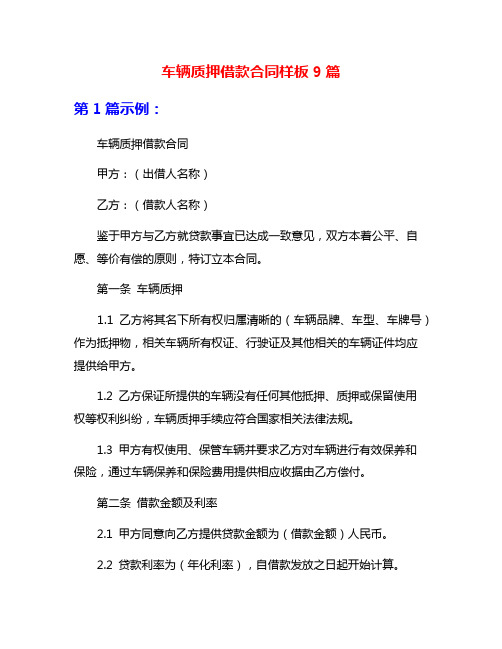 车辆质押借款合同样板 9 篇

第 1 篇示例：

车辆质押借款合同

甲方：（出借人名称）

乙方：（借款人名称）

鉴于甲方与乙方就贷款事宜已达成一致意见，双方本着公平、自愿、等价有偿的原则，特订立本合同。

第一条 车辆质押

1.1 乙方将其名下所有权归属清晰的（车辆品牌、车型、车牌号）作为抵押物，相关车辆所有权证、行驶证及其他相关的车辆证件均应提供给甲方。

1.2 乙方保证所提供的车辆没有任何其他抵押、质押或保留使用权等权利纠纷，车辆质押手续应符合国家相关法律法规。

1.3 甲方有权使用、保管车辆并要求乙方对车辆进行有效保养和保险，通过车辆保养和保险费用提供相应收据由乙方偿付。

第二条 借款金额及利率

2.1 甲方同意向乙方提供贷款金额为（借款金额）人民币。

2.2 贷款利率为（年化利率），自借款发放之日起开始计算。